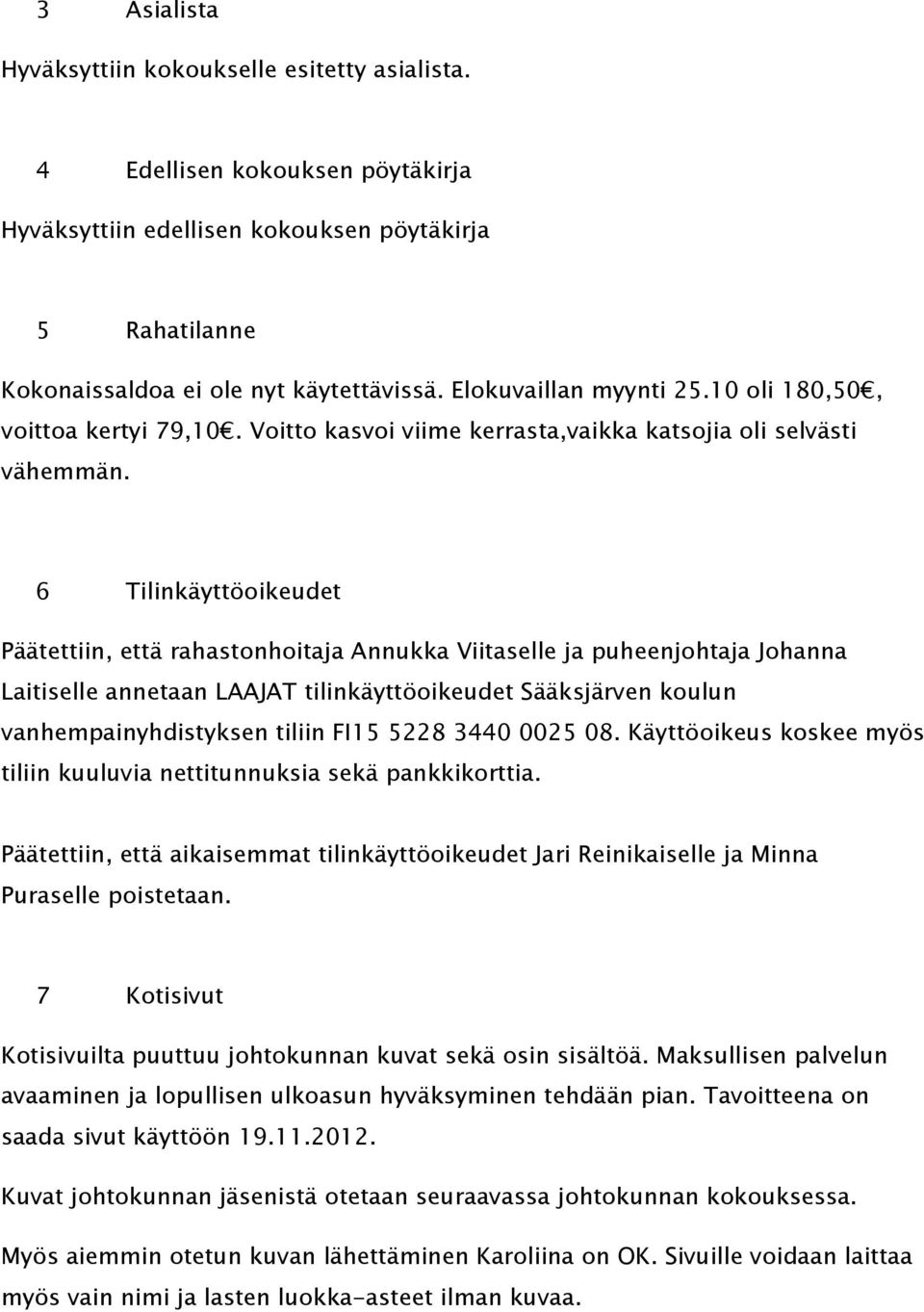 3 Asialista

Hyväksyttiin kokoukselle esitetty asialista.

4 Edellisen kokouksen pöytäkirja

Hyväksyttiin edellisen kokouksen pöytäkirja

5 Rahatilanne

Kokonaissaldoa ei ole nyt käytettävissä. Elokuvaillan myynti 25.10 oli 180,50€, voittoa kertyi 79,10€. Voitto kasvoi viime kerrasta,vaikka katsojia oli selvästi vähemmän.

6 Tilinkäyttöoikeudet

Päätettiin, että rahastonhoitaja Annukka Viitaselle ja puheenjohtaja Johanna Laitiselle annetaan LAAJAT tilinkäyttöoikeudet Sääksjärven koulun vanhempainyhdistyksen tiliin FI15 5228 3440 0025 08. Käyttöoikeus koskee myös tiliin kuuluvia nettitunnuksia sekä pankkikorttia.

Päätettiin, että aikaisemmat tilinkäyttöoikeudet Jari Reinikaiselle ja Minna Puraselle poistetaan.

7 Kotisivut

Kotisivuilta puuttuu johtokunnan kuvat sekä osin sisältöä. Maksullisen palvelun avaaminen ja lopullisen ulkoasun hyväksyminen tehdään pian. Tavoitteena on saada sivut käyttöön 19.11.2012.

Kuvat johtokunnan jäsenistä otetaan seuraavassa johtokunnan kokouksessa.

Myös aiemmin otetun kuvan lähettäminen Karoliina on OK. Sivuille voidaan laittaa myös vain nimi ja lasten luokka-asteet ilman kuvaa.